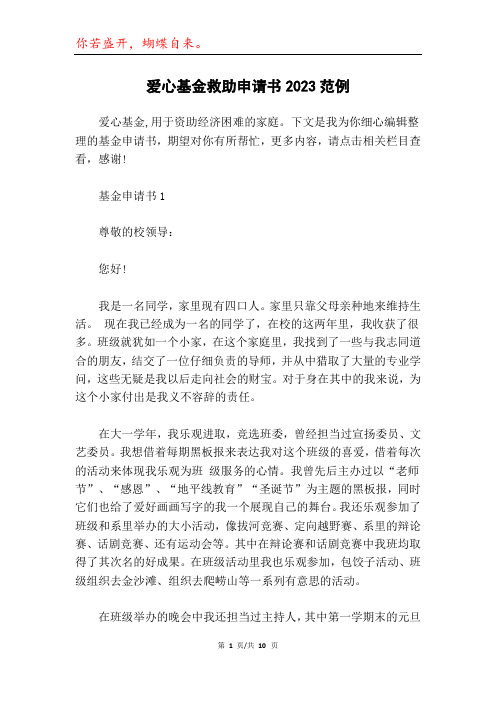 你若盛开，蝴蝶自来。

爱心基金救助申请书2023范例

爱心基金,用于资助经济困难的家庭。下文是我为你细心编辑整理的基金申请书，期望对你有所帮忙，更多内容，请点击相关栏目查看，感谢!

基金申请书1

尊敬的校领导:

您好!

我是一名同学，家里现有四口人。家里只靠父母亲种地来维持生活。 现在我已经成为一名的同学了，在校的这两年里，我收获了很多。班级就犹如一个小家，在这个家庭里，我找到了一些与我志同道合的朋友，结交了一位仔细负责的导师，并从中猎取了大量的专业学问，这些无疑是我以后走向社会的财宝。对于身在其中的我来说，为这个小家付出是我义不容辞的责任。

在大一学年，我乐观进取，竞选班委，曾经担当过宣扬委员、文艺委员。我想借着每期黑板报来表达我对这个班级的喜爱，借着每次的活动来体现我乐观为班 级服务的心情。我曾先后主办过以“老师节”、“感恩”、“地平线教育”“圣诞节”为主题的黑板报，同时它们也给了爱好画画写字的我一个展现自己的舞台。我还乐观参加了班级和系里举办的大小活动，像拔河竞赛、定向越野赛、系里的辩论赛、话剧竞赛、还有运动会等。其中在辩论赛和话剧竞赛中我班均取得了其次名的好成果。在班级活动里我也乐观参加，包饺子活动、班级组织去金沙滩、组织去爬崂山等一系列有意思的活动。

在班级举办的晚会中我还担当过主持人，其中第一学期末的元旦

第 1 页/共 10 页